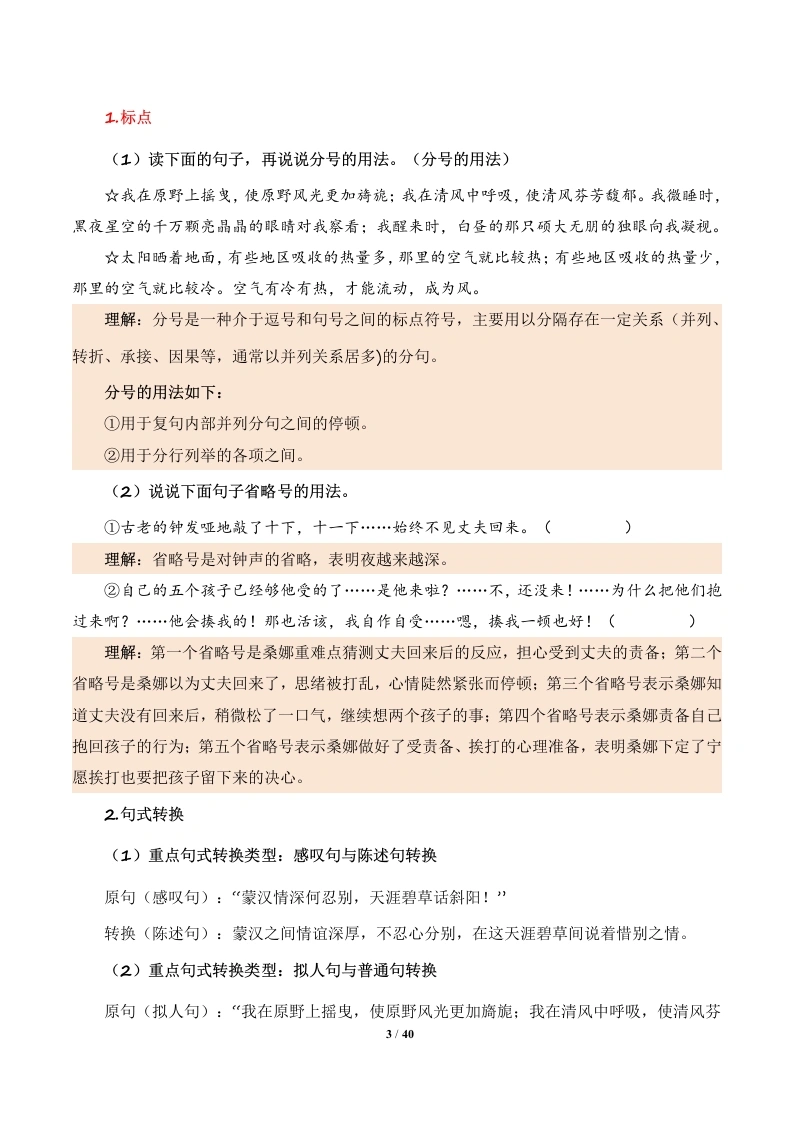 1.标点

（1）读下面的句子，再说说分号的用法。（分号的用法）

☆我在原野上摇曳，使原野风光更加旖旎；我在清风中呼吸，使清风芬芳馥郁。我微睡时，黑夜星空的千万颗亮晶晶的眼睛对我察看；我醒来时，白昼的那只硕大无朋的独眼向我凝视。

☆太阳晒着地面，有些地区吸收的热量多，那里的空气就比较热；有些地区吸收的热量少，那里的空气就比较冷。空气有冷有热，才能流动，成为风。

理解：分号是一种介于逗号和句号之间的标点符号，主要用以分隔存在一定关系（并列、转折、承接、因果等，通常以并列关系居多)的分句。

分号的用法如下：

①用于复句内部并列分句之间的停顿。

②用于分行列举的各项之间。

（2）说说下面句子省略号的用法。

①古老的钟发哑地敲了十下，十一下……始终不见丈夫回来。（　　　　）

理解：省略号是对钟声的省略，表明夜越来越深。

②自己的五个孩子已经够他受的了……是他来啦？……不，还没来！……为什么把他们抱过来啊？……他会揍我的！那也活该，我自作自受……嗯，揍我一顿也好！（　　　　）

理解：第一个省略号是桑娜重难点猜测丈夫回来后的反应，担心受到丈夫的责备；第二个省略号是桑娜以为丈夫回来了，思绪被打乱，心情陡然紧张而停顿；第三个省略号表示桑娜知道丈夫没有回来后，稍微松了一口气，继续想两个孩子的事；第四个省略号表示桑娜责备自己抱回孩子的行为；第五个省略号表示桑娜做好了受责备、挨打的心理准备，表明桑娜下定了宁愿挨打也要把孩子留下来的决心。

2.句式转换

（1）重点句式转换类型：感叹句与陈述句转换

原句（感叹句）：“蒙汉情深何忍别，天涯碧草话斜阳！”

转换（陈述句）：蒙汉之间情谊深厚，不忍心分别，在这天涯碧草间说着惜别之情。

（2）重点句式转换类型：拟人句与普通句转换

原句（拟人句）：“我在原野上摇曳，使原野风光更加旖旎；我在清风中呼吸，使清风芬

3 / 40